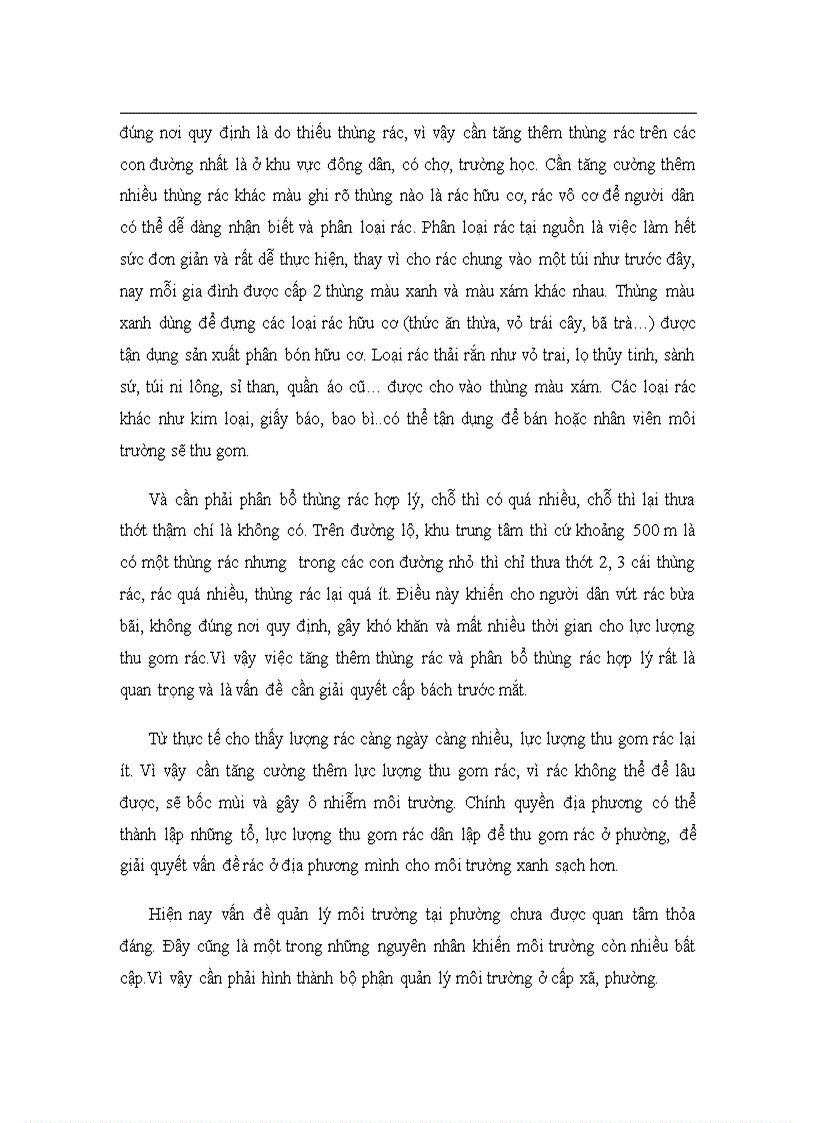 đúng nơi quy định là do thiếu thùng rác, vì vậy cần tăng thêm thùng rác trên các con đường nhất là ở khu vực đông dân, có chợ, trường học. Cần tăng cường thêm nhiều thùng rác khác màu ghi rõ thùng nào là rác hữu cơ, rác vô cơ để người dân có thể dễ dàng nhận biết và phân loại rác. Phân loại rác tại nguồn là việc làm hết sức đơn giản và rất dễ thực hiện, thay vì cho rác chung vào một túi như trước đây, nay mỗi gia đình được cấp 2 thùng màu xanh và màu xám khác nhau. Thùng màu xanh dùng để đựng các loại rác hữu cơ (thức ăn thừa, vỏ trái cây, bã trà…) được tận dụng sản xuất phân bón hữu cơ. Loại rác thải rắn như vỏ trai, lọ thủy tinh, sành sứ, túi ni lông, sỉ than, quần áo cũ… được cho vào thùng màu xám. Các loại rác khác như kim loại, giấy báo, bao bì..có thể tận dụng để bán hoặc nhân viên môi trường sẽ thu gom.

Và cần phải phân bổ thùng rác hợp lý, chỗ thì có quá nhiều, chỗ thì lại thưa thớt thậm chí là không có. Trên đường lộ, khu trung tâm thì cứ khoảng 500 m là có một thùng rác nhưng trong các con đường nhỏ thì chỉ thưa thớt 2, 3 cái thùng rác, rác quá nhiều, thùng rác lại quá ít. Điều này khiến cho người dân vứt rác bừa bãi, không đúng nơi quy định, gây khó khăn và mất nhiều thời gian cho lực lượng thu gom rác.Vì vậy việc tăng thêm thùng rác và phân bổ thùng rác hợp lý rất là quan trọng và là vấn đề cần giải quyết cấp bách trước mắt.

Từ thực tế cho thấy lượng rác càng ngày càng nhiều, lực lượng thu gom rác lại ít. Vì vậy cần tăng cường thêm lực lượng thu gom rác, vì rác không thể để lâu được, sẽ bốc mùi và gây ô nhiễm môi trường. Chính quyền địa phương có thể thành lập những tổ, lực lượng thu gom rác dân lập để thu gom rác ở phường, để giải quyết vấn đề rác ở địa phương mình cho môi trường xanh sạch hơn.

Hiện nay vấn đề quản lý môi trường tại phường chưa được quan tâm thỏa đáng. Đây cũng là một trong những nguyên nhân khiến môi trường còn nhiều bất cập.Vì vậy cần phải hình thành bộ phận quản lý môi trường ở cấp xã, phường.